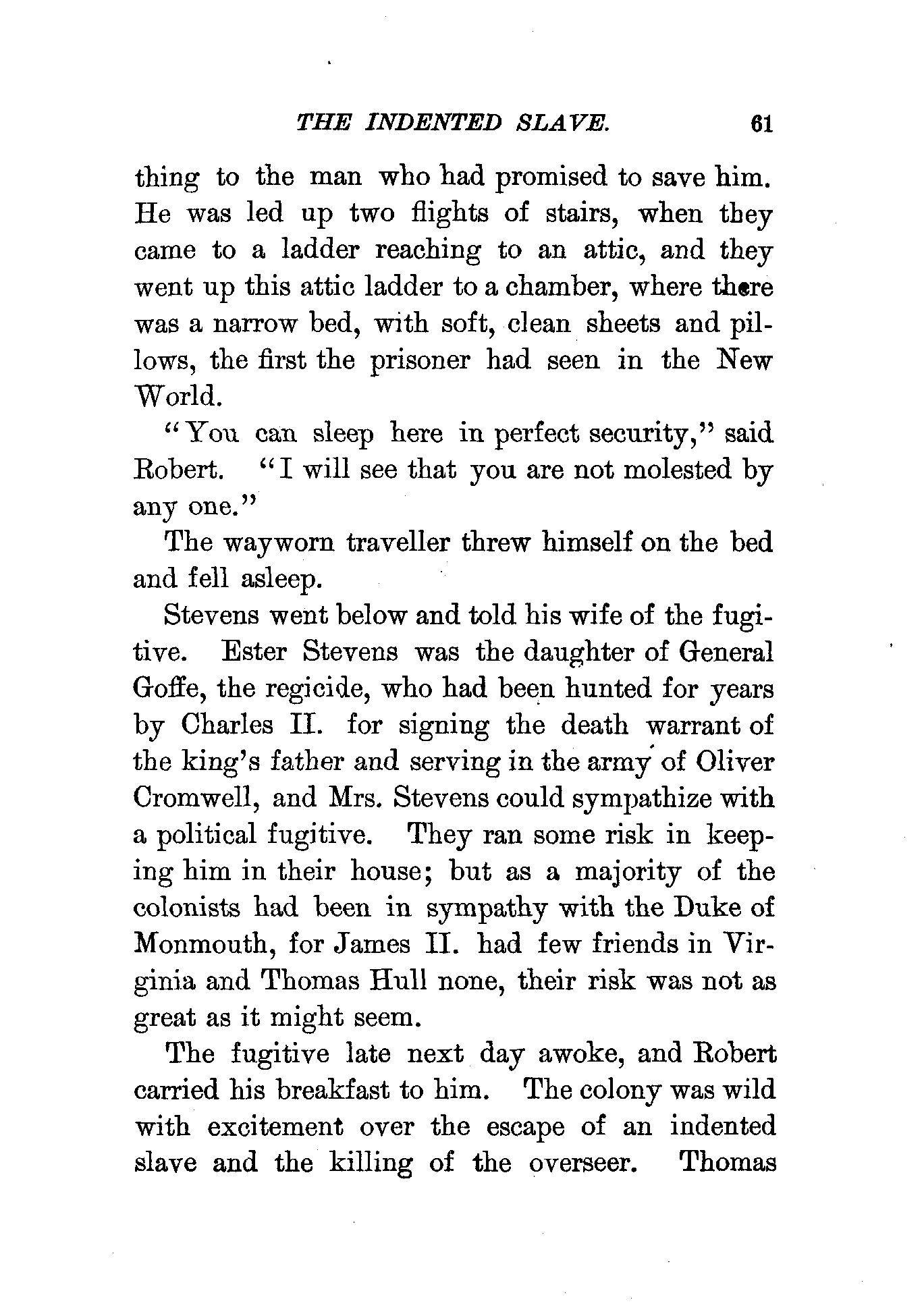 THE INDENTED SLAVE. 61

thing to the man who had promised to save him. He was led up two flights of stairs, when they came to a ladder reaching to an attic, and they went up this attic ladder to a chamber, where there was a narrow bed, with soft, clean sheets and pillows, the first the prisoner had seen in the New World.

"You can sleep here in perfect security," said Robert. "I will see that you are not molested by any one."

The wayworn traveller threw himself on the bed and fell asleep.

Stevens went below and told his wife of the fugitive. Ester Stevens was the daughter of General Goffe, the regicide, who had been hunted for years by Charles II. for signing the death warrant of the king's father and serving in the army of Oliver Cromwell, and Mrs. Stevens could sympathize with a political fugitive. They ran some risk in keeping him in their house; but as a majority of the colonists had been in sympathy with the Duke of Monmouth, for James II. had few friends in Virginia and Thomas Hull none, their risk was not as great as it might seem.

The fugitive late next day awoke, and Robert carried his breakfast to him. The colony was wild with excitement over the escape of an indented slave and the killing of the overseer. Thomas